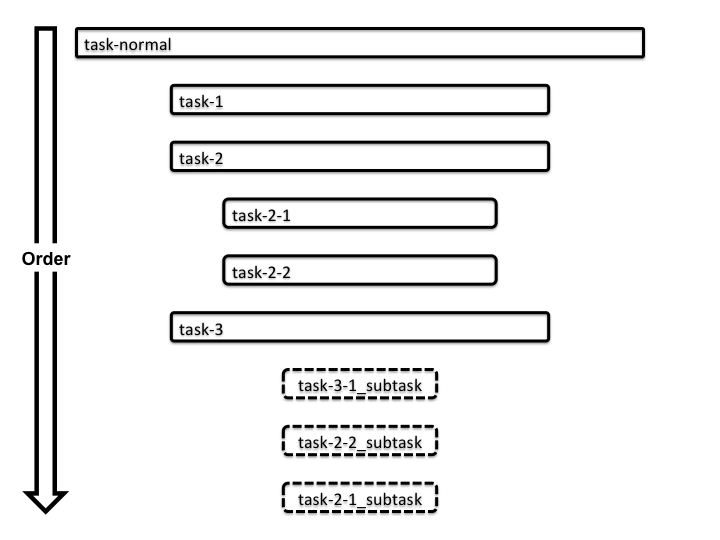 Order

task-normal

task-1

task-2

task-2-1

task-2-2

task-3

task-3-1_subtask

task-2-2_subtask

task-2-1_subtask